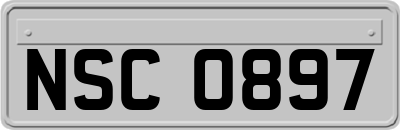 NSC 0897